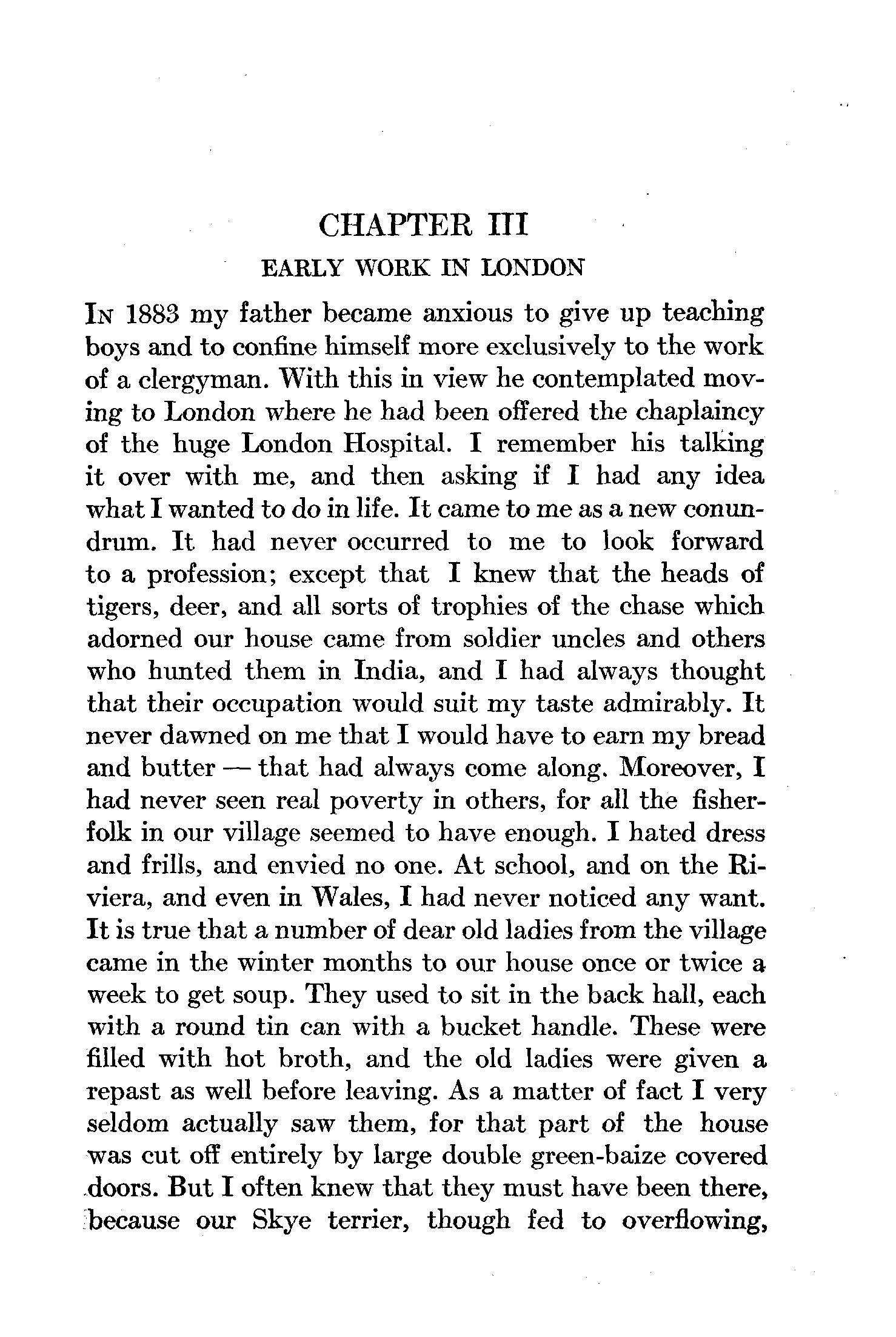 CHAPTER III

EARLY WORK IN LONDON

In 1883 my father became anxious to give up teaching boys and to confine himself more exclusively to the work of a clergyman. With this in view he contemplated moving to London where he had been offered the chaplaincy of the huge London Hospital. I remember his talking it over with me, and then asking if I had any idea what I wanted to do in life. It came to me as a new conundrum. It had never occurred to me to look forward to a profession; except that I knew that the heads of tigers, deer, and all sorts of trophies of the chase which adorned our house came from soldier uncles and others who hunted them in India, and I had always thought that their occupation would suit my taste admirably. It never dawned on me that I would have to earn my bread and butter — that had always come along. Moreover, I had never seen real poverty in others, for all the fisherfolk in our village seemed to have enough. I hated dress and frills, and envied no one. At school, and on the Riviera, and even in Wales, I had never noticed any want. It is true that a number of dear old ladies from the village came in the winter months to our house once or twice a week to get soup. They used to sit in the back hall, each with a round tin can with a bucket handle. These were filled with hot broth, and the old ladies were given a repast as well before leaving. As a matter of fact I very seldom actually saw them, for that part of the house was cut off entirely by large double green-baize covered doors. But I often knew that they must have been there, because our Skye terrier, though fed to overflowing,